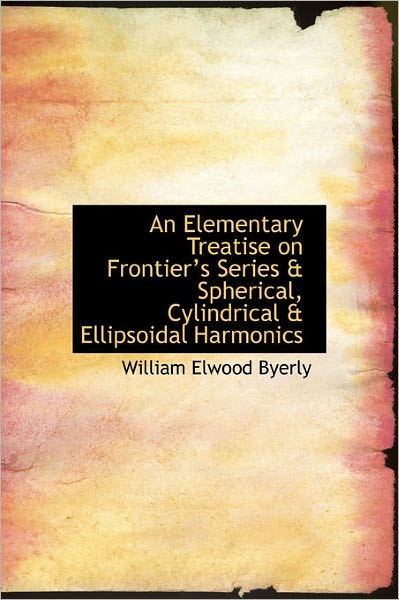 An Elementary Treatise on Frontier's Series & Spherical, Cylindrical & Ellipsoidal Harmonics

William Elwood Byerly